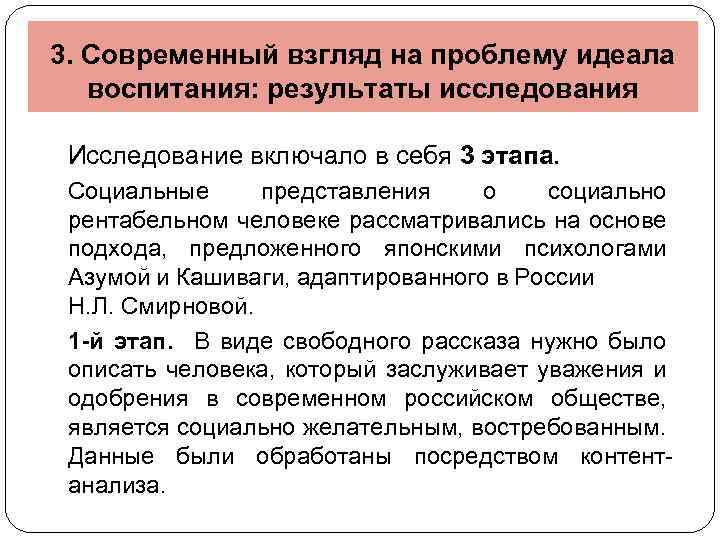 3. Современный взгляд на проблему идеала воспитания: результаты исследования

Исследование включало в себя 3 этапа.

Социальные представления о социально рентабельном человеке рассматривались на основе подхода, предложенного японскими психологами Азумой и Кашиваги, адаптированного в России Н.Л. Смирновой.

1-й этап. В виде свободного рассказа нужно было описать человека, который заслуживает уважения и одобрения в современном российском обществе, является социально желательным, востребованным. Данные были обработаны посредством контент-анализа.